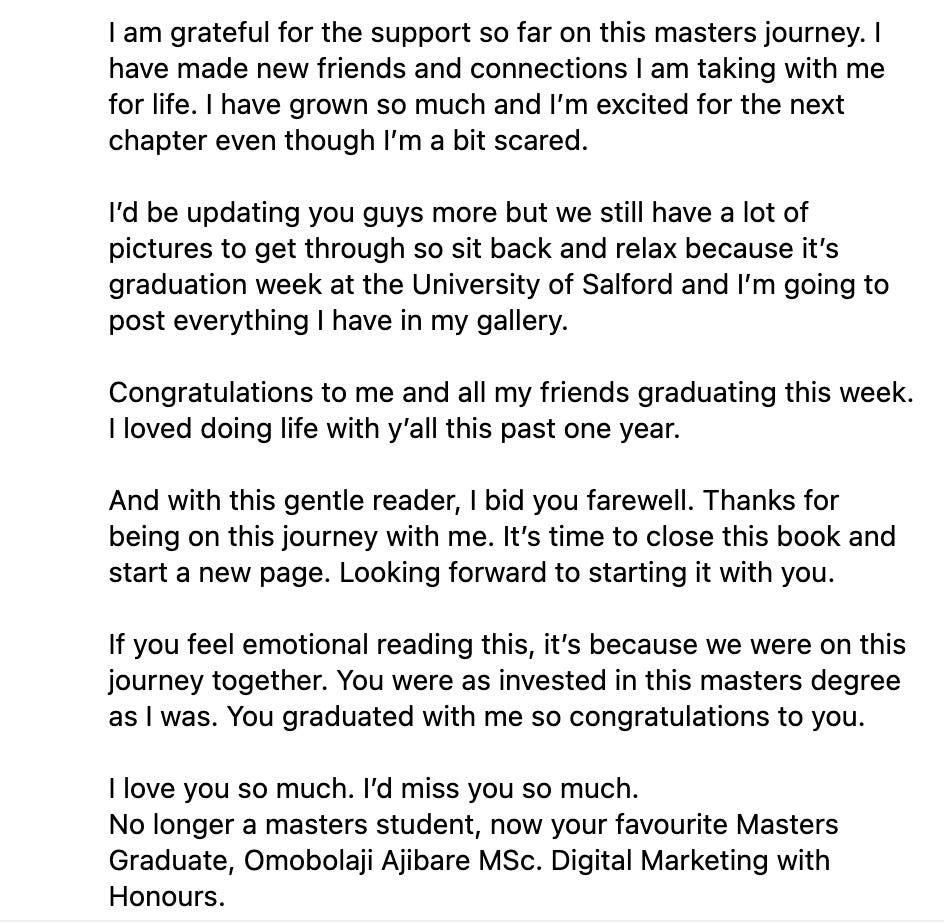 I am grateful for the support so far on this masters journey. I have made new friends and connections I am taking with me for life. I have grown so much and I'm excited for the next chapter even though I'm a bit scared.

I'd be updating you guys more but we still have a lot of pictures to get through so sit back and relax because it's graduation week at the University of Salford and I'm going to post everything I have in my gallery.

Congratulations to me and all my friends graduating this week. I loved doing life with y'all this past one year.

And with this gentle reader, I bid you farewell. Thanks for being on this journey with me. It's time to close this book and start a new page. Looking forward to starting it with you.

If you feel emotional reading this, it's because we were on this journey together. You were as invested in this masters degree as I was. You graduated with me so congratulations to you.

I love you so much. I'd miss you so much.
No longer a masters student, now your favourite Masters Graduate, Omobolaji Ajibare MSc. Digital Marketing with Honours.